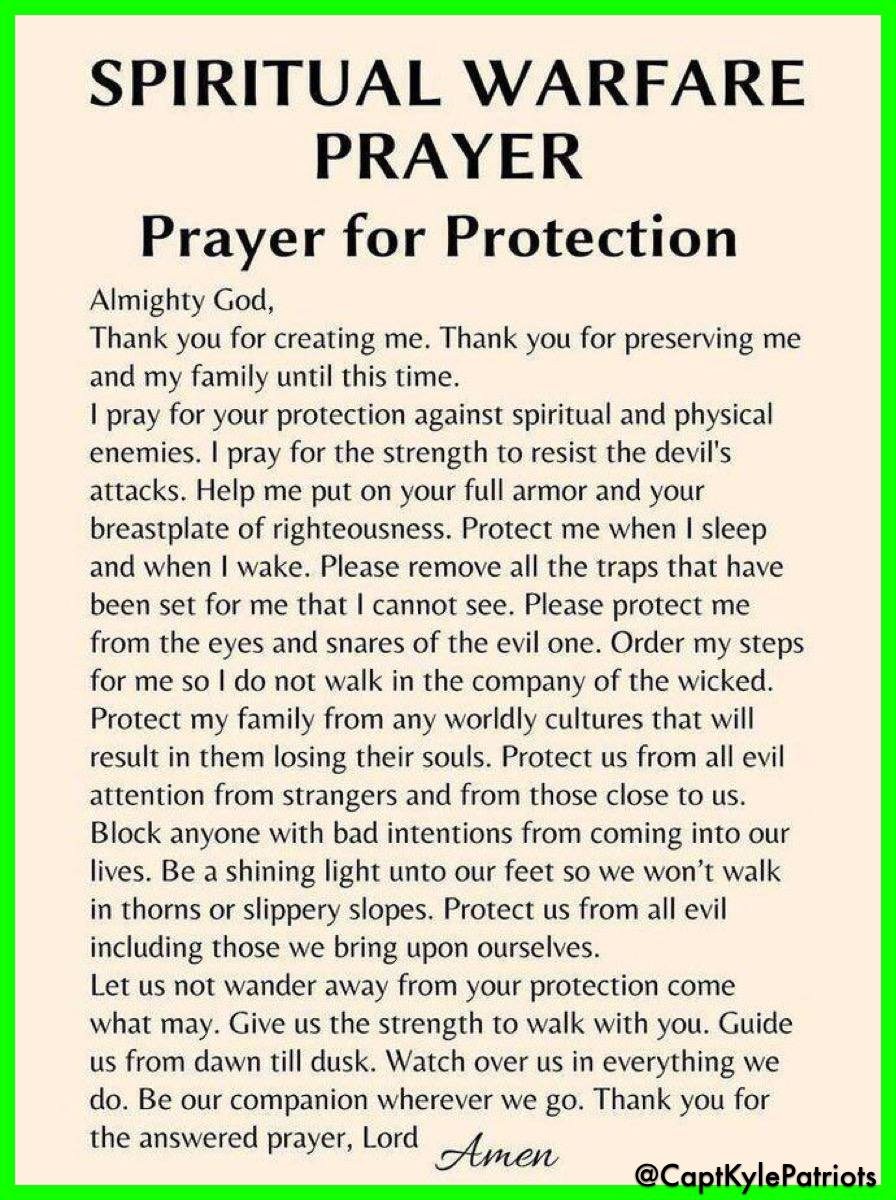 SPIRITUAL WARFARE PRAYER
Prayer for Protection

Almighty God,
Thank you for creating me. Thank you for preserving me and my family until this time.
I pray for your protection against spiritual and physical enemies. I pray for the strength to resist the devil's attacks. Help me put on your full armor and your breastplate of righteousness. Protect me when I sleep and when I wake. Please remove all the traps that have been set for me that I cannot see. Please protect me from the eyes and snares of the evil one. Order my steps for me so I do not walk in the company of the wicked. Protect my family from any worldly cultures that will result in them losing their souls. Protect us from all evil attention from strangers and from those close to us. Block anyone with bad intentions from coming into our lives. Be a shining light unto our feet so we won't walk in thorns or slippery slopes. Protect us from all evil including those we bring upon ourselves.
Let us not wander away from your protection come what may. Give us the strength to walk with you. Guide us from dawn till dusk. Watch over us in everything we do. Be our companion wherever we go. Thank you for the answered prayer, Lord Amen

@CaptKylePatriots